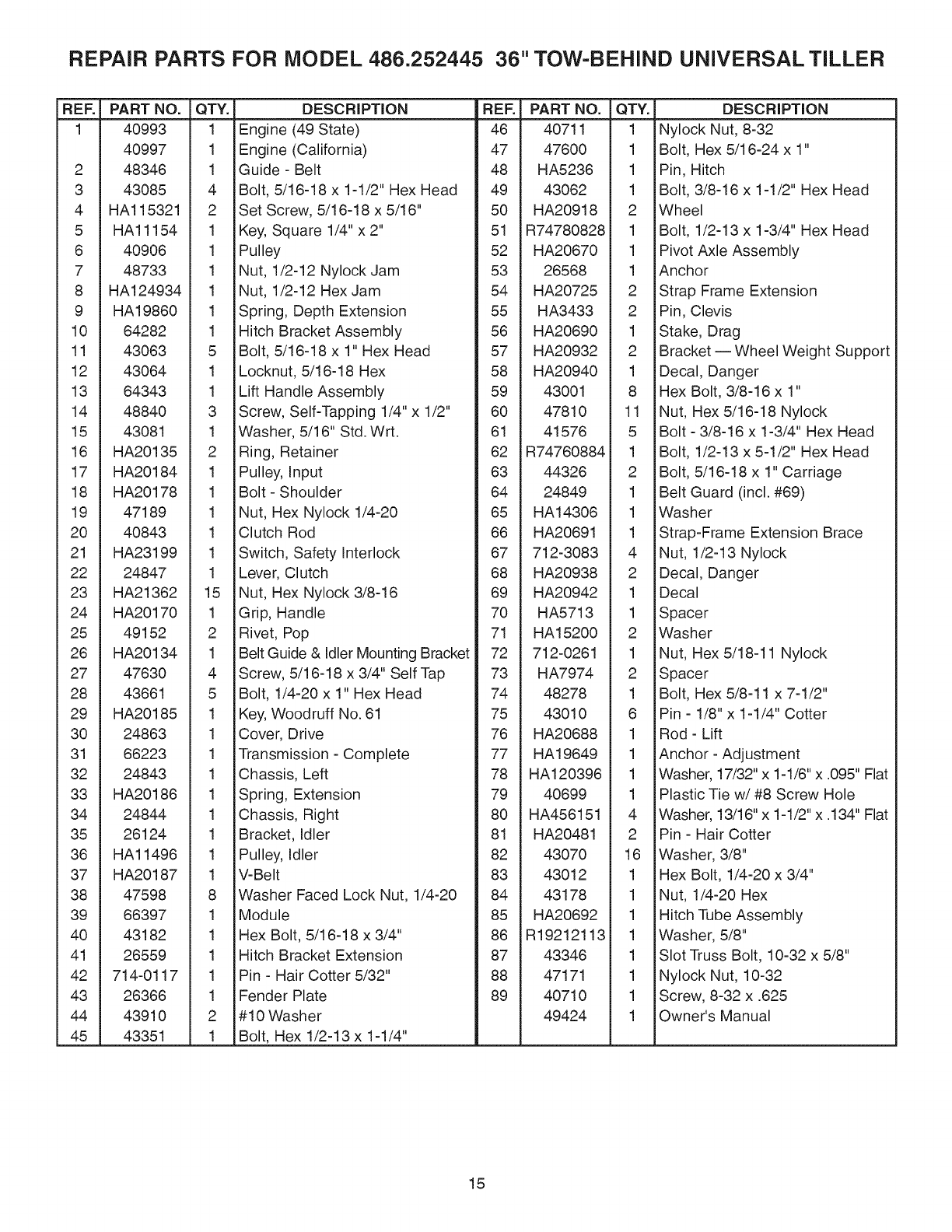 REPAIR PARTS FOR MODEL 486.252445 36" TOW-BEHIND UNIVERSAL TILLER

| REF. | PART NO. | QTY. | DESCRIPTION |
|---|---|---|---|
| 1 | 40993 | 1 | Engine (49 State) |
| | 40997 | 1 | Engine (California) |
| 2 | 48346 | 1 | Guide - Belt |
| 3 | 43085 | 4 | Bolt, 5/16-18 x 1-1/2" Hex Head |
| 4 | HA115321 | 2 | Set Screw, 5/16-18 x 5/16" |
| 5 | HA11154 | 1 | Key, Square 1/4" x 2" |
| 6 | 40906 | 1 | Pulley |
| 7 | 48733 | 1 | Nut, 1/2-12 Nylock Jam |
| 8 | HA124934 | 1 | Nut, 1/2-12 Hex Jam |
| 9 | HA19860 | 1 | Spring, Depth Extension |
| 10 | 64282 | 1 | Hitch Bracket Assembly |
| 11 | 43063 | 5 | Bolt, 5/16-18 x 1" Hex Head |
| 12 | 43064 | 1 | Locknut, 5/16-18 Hex |
| 13 | 64343 | 1 | Lift Handle Assembly |
| 14 | 48840 | 3 | Screw, Self-Tapping 1/4" x 1/2" |
| 15 | 43081 | 1 | Washer, 5/16" Std. Wrt. |
| 16 | HA20135 | 2 | Ring, Retainer |
| 17 | HA20184 | 1 | Pulley, Input |
| 18 | HA20178 | 1 | Bolt - Shoulder |
| 19 | 47189 | 1 | Nut, Hex Nylock 1/4-20 |
| 20 | 40843 | 1 | Clutch Rod |
| 21 | HA23199 | 1 | Switch, Safety Interlock |
| 22 | 24847 | 1 | Lever, Clutch |
| 23 | HA21362 | 15 | Nut, Hex Nylock 3/8-16 |
| 24 | HA20170 | 1 | Grip, Handle |
| 25 | 49152 | 2 | Rivet, Pop |
| 26 | HA20134 | 1 | Belt Guide & Idler Mounting Bracket |
| 27 | 47630 | 4 | Screw, 5/16-18 x 3/4" Self Tap |
| 28 | 43661 | 5 | Bolt, 1/4-20 x 1" Hex Head |
| 29 | HA20185 | 1 | Key, Woodruff No. 61 |
| 30 | 24863 | 1 | Cover, Drive |
| 31 | 66223 | 1 | Transmission - Complete |
| 32 | 24843 | 1 | Chassis, Left |
| 33 | HA20186 | 1 | Spring, Extension |
| 34 | 24844 | 1 | Chassis, Right |
| 35 | 26124 | 1 | Bracket, Idler |
| 36 | HA11496 | 1 | Pulley, Idler |
| 37 | HA20187 | 1 | V-Belt |
| 38 | 47598 | 8 | Washer Faced Lock Nut, 1/4-20 |
| 39 | 66397 | 1 | Module |
| 40 | 43182 | 1 | Hex Bolt, 5/16-18 x 3/4" |
| 41 | 26559 | 1 | Hitch Bracket Extension |
| 42 | 714-0117 | 1 | Pin - Hair Cotter 5/32" |
| 43 | 26366 | 1 | Fender Plate |
| 44 | 43910 | 2 | #10 Washer |
| 45 | 43351 | 1 | Bolt, Hex 1/2-13 x 1-1/4" |

| REF. | PART NO. | QTY. | DESCRIPTION |
|---|---|---|---|
| 46 | 40711 | 1 | Nylock Nut, 8-32 |
| 47 | 47600 | 1 | Bolt, Hex 5/16-24 x 1" |
| 48 | HA5236 | 1 | Pin, Hitch |
| 49 | 43062 | 1 | Bolt, 3/8-16 x 1-1/2" Hex Head |
| 50 | HA20918 | 2 | Wheel |
| 51 | R74780828 | 1 | Bolt, 1/2-13 x 1-3/4" Hex Head |
| 52 | HA20670 | 1 | Pivot Axle Assembly |
| 53 | 26568 | 1 | Anchor |
| 54 | HA20725 | 2 | Strap Frame Extension |
| 55 | HA3433 | 2 | Pin, Clevis |
| 56 | HA20690 | 1 | Stake, Drag |
| 57 | HA20932 | 2 | Bracket — Wheel Weight Support |
| 58 | HA20940 | 1 | Decal, Danger |
| 59 | 43001 | 8 | Hex Bolt, 3/8-16 x 1" |
| 60 | 47810 | 11 | Nut, Hex 5/16-18 Nylock |
| 61 | 41576 | 5 | Bolt - 3/8-16 x 1-3/4" Hex Head |
| 62 | R74760884 | 1 | Bolt, 1/2-13 x 5-1/2" Hex Head |
| 63 | 44326 | 2 | Bolt, 5/16-18 x 1" Carriage |
| 64 | 24849 | 1 | Belt Guard (incl. #69) |
| 65 | HA14306 | 1 | Washer |
| 66 | HA20691 | 1 | Strap-Frame Extension Brace |
| 67 | 712-3083 | 4 | Nut, 1/2-13 Nylock |
| 68 | HA20938 | 2 | Decal, Danger |
| 69 | HA20942 | 1 | Decal |
| 70 | HA5713 | 1 | Spacer |
| 71 | HA15200 | 2 | Washer |
| 72 | 712-0261 | 1 | Nut, Hex 5/18-11 Nylock |
| 73 | HA7974 | 2 | Spacer |
| 74 | 48278 | 1 | Bolt, Hex 5/8-11 x 7-1/2" |
| 75 | 43010 | 6 | Pin - 1/8" x 1-1/4" Cotter |
| 76 | HA20688 | 1 | Rod - Lift |
| 77 | HA19649 | 1 | Anchor - Adjustment |
| 78 | HA120396 | 1 | Washer, 17/32" x 1-1/6" x .095" Flat |
| 79 | 40699 | 1 | Plastic Tie w/ #8 Screw Hole |
| 80 | HA456151 | 4 | Washer, 13/16" x 1-1/2" x .134" Flat |
| 81 | HA20481 | 2 | Pin - Hair Cotter |
| 82 | 43070 | 16 | Washer, 3/8" |
| 83 | 43012 | 1 | Hex Bolt, 1/4-20 x 3/4" |
| 84 | 43178 | 1 | Nut, 1/4-20 Hex |
| 85 | HA20692 | 1 | Hitch Tube Assembly |
| 86 | R19212113 | 1 | Washer, 5/8" |
| 87 | 43346 | 1 | Slot Truss Bolt, 10-32 x 5/8" |
| 88 | 47171 | 1 | Nylock Nut, 10-32 |
| 89 | 40710 | 1 | Screw, 8-32 x .625 |
| | 49424 | 1 | Owner's Manual |

15